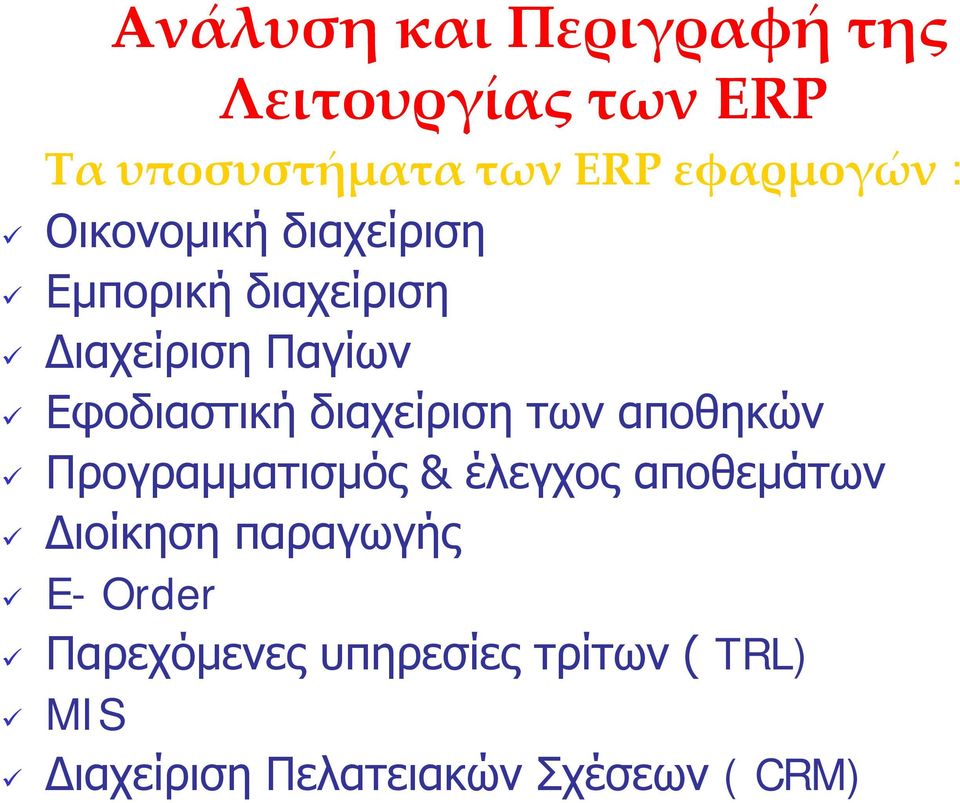 Ανάλυση και Περιγραφή της Λειτουργίας των ERP

Τα υποσυστήματα των ERP εφαρμογών :

✓ Οικονομική διαχείριση
✓ Εμπορική διαχείριση
✓ Διαχείριση Παγίων
✓ Εφοδιαστική διαχείριση των αποθηκών
✓ Προγραμματισμός & έλεγχος αποθεμάτων
✓ Διοίκηση παραγωγής
✓ E- Order
✓ Παρεχόμενες υπηρεσίες τρίτων ( TRL)
✓ MIS
✓ Διαχείριση Πελατειακών Σχέσεων ( CRM)